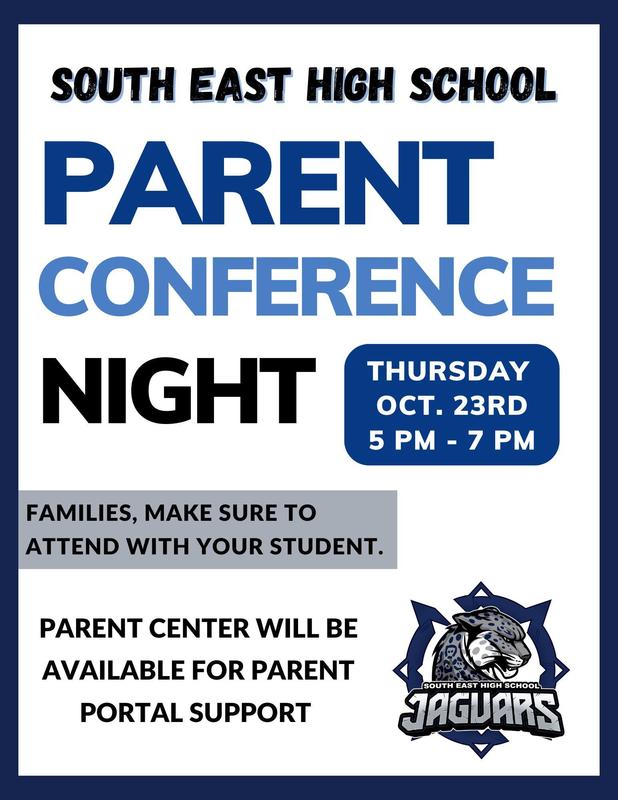 SOUTH EAST HIGH SCHOOL

PARENT CONFERENCE NIGHT

THURSDAY OCT. 23RD 5 PM - 7 PM

FAMILIES, MAKE SURE TO ATTEND WITH YOUR STUDENT.

PARENT CENTER WILL BE AVAILABLE FOR PARENT PORTAL SUPPORT

SOUTH EAST HIGH SCHOOL
JAGUARS